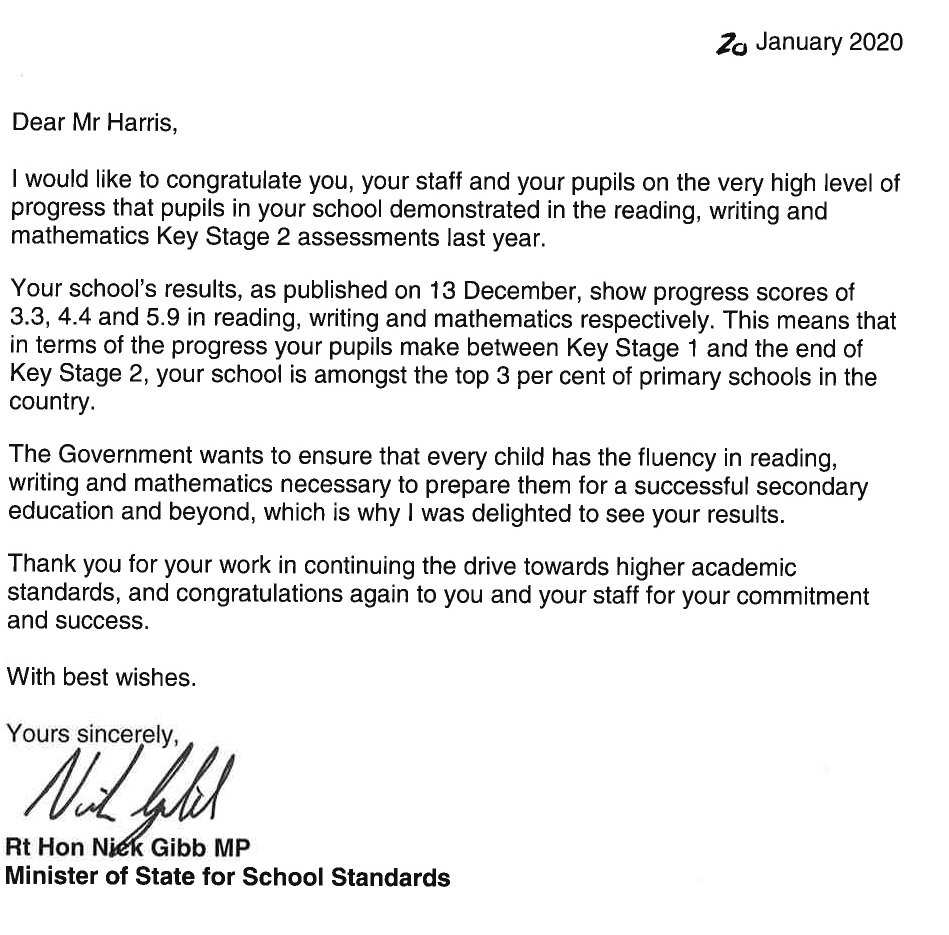 20 January 2020

Dear Mr Harris,

I would like to congratulate you, your staff and your pupils on the very high level of progress that pupils in your school demonstrated in the reading, writing and mathematics Key Stage 2 assessments last year.

Your school's results, as published on 13 December, show progress scores of 3.3, 4.4 and 5.9 in reading, writing and mathematics respectively. This means that in terms of the progress your pupils make between Key Stage 1 and the end of Key Stage 2, your school is amongst the top 3 per cent of primary schools in the country.

The Government wants to ensure that every child has the fluency in reading, writing and mathematics necessary to prepare them for a successful secondary education and beyond, which is why I was delighted to see your results.

Thank you for your work in continuing the drive towards higher academic standards, and congratulations again to you and your staff for your commitment and success.

With best wishes.

Yours sincerely,

Nick Gibb

Rt Hon Nick Gibb MP
Minister of State for School Standards